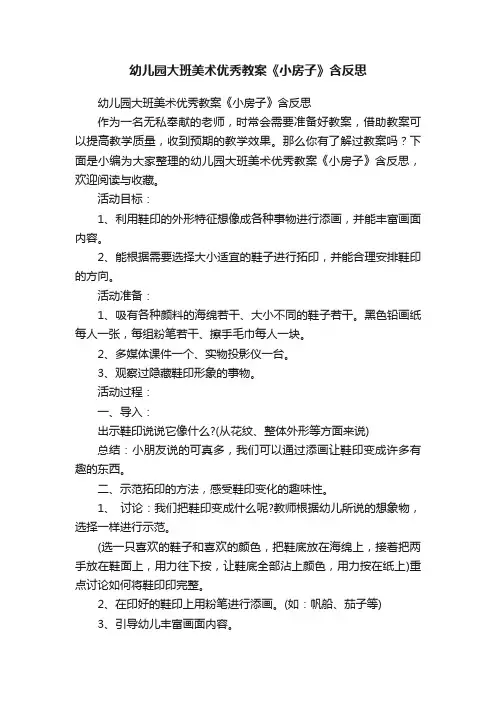 幼儿园大班美术优秀教案《小房子》含反思

幼儿园大班美术优秀教案《小房子》含反思

作为一名无私奉献的老师，时常会需要准备好教案，借助教案可以提高教学质量，收到预期的教学效果。那么你有了解过教案吗？下面是小编为大家整理的幼儿园大班美术优秀教案《小房子》含反思，欢迎阅读与收藏。

活动目标：

1、利用鞋印的外形特征想像成各种事物进行添画，并能丰富画面内容。

2、能根据需要选择大小适宜的鞋子进行拓印，并能合理安排鞋印的方向。

活动准备：

1、吸有各种颜料的海绵若干、大小不同的鞋子若干。黑色铅画纸每人一张，每组粉笔若干、擦手毛巾每人一块。

2、多媒体课件一个、实物投影仪一台。

3、观察过隐藏鞋印形象的事物。

活动过程：

一、导入：

出示鞋印说说它像什么?(从花纹、整体外形等方面来说)

总结：小朋友说的可真多，我们可以通过添画让鞋印变成许多有趣的东西。

二、示范拓印的方法，感受鞋印变化的趣味性。

1、 讨论：我们把鞋印变成什么呢?教师根据幼儿所说的想象物，选择一样进行示范。

(选一只喜欢的鞋子和喜欢的颜色，把鞋底放在海绵上，接着把两手放在鞋面上，用力往下按，让鞋底全部沾上颜色，用力按在纸上)重点讨论如何将鞋印印完整。

2、在印好的鞋印上用粉笔进行添画。(如：帆船、茄子等)

3、引导幼儿丰富画面内容。